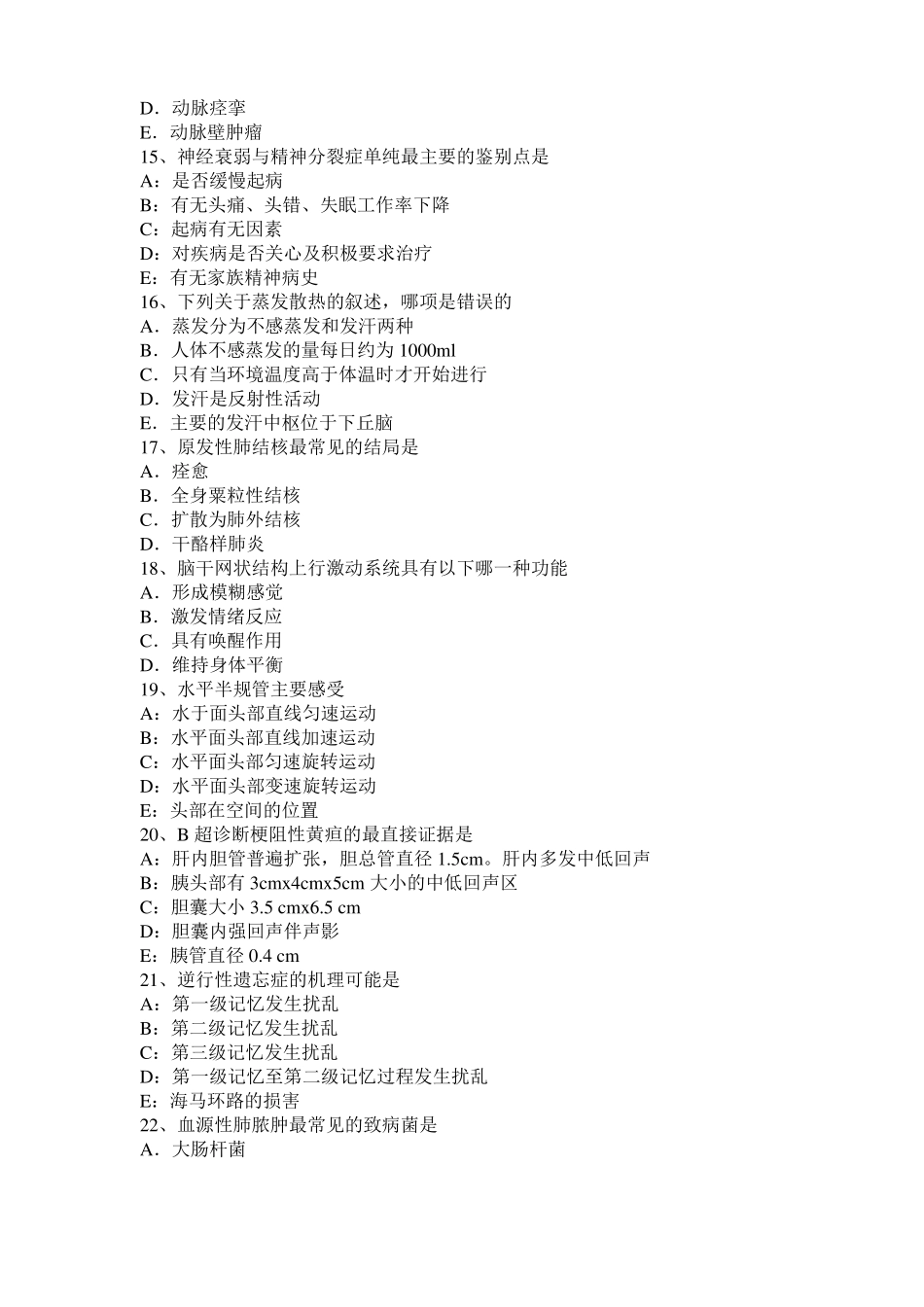 D．动脉痉挛
E．动脉壁肿瘤
15、神经衰弱与精神分裂症单纯最主要的鉴别点是
A：是否缓慢起病
B：有无头痛、头错、失眠工作率下降
C：起病有无因素
D：对疾病是否关心及积极要求治疗
E：有无家族精神病史
16、下列关于蒸发散热的叙述，哪项是错误的
A．蒸发分为不感蒸发和发汗两种
B．人体不感蒸发的量每日约为 1000ml
C．只有当环境温度高于体温时才开始进行
D．发汗是反射性活动
E．主要的发汗中枢位于下丘脑
17、原发性肺结核最常见的结局是
A．痊愈
B．全身粟粒性结核
C．扩散为肺外结核
D．干酪样肺炎
18、脑干网状结构上行激动系统具有以下哪一种功能
A．形成模糊感觉
B．激发情绪反应
C．具有唤醒作用
D．维持身体平衡
19、水平半规管主要感受
A：水于面头部直线匀速运动
B：水平面头部直线加速运动
C：水平面头部匀速旋转运动
D：水平面头部变速旋转运动
E：头部在空间的位置
20、B 超诊断梗阻性黄疸的最直接证据是
A：肝内胆管普遍扩张，胆总管直径 1.5cm。肝内多发中低回声
B：胰头部有 3cmx4cmx5cm 大小的中低回声区
C：胆囊大小 3.5 cmx6.5 cm
D：胆囊内强回声伴声影
E：胰管直径 0.4 cm
21、逆行性遗忘症的机理可能是
A：第一级记忆发生扰乱
B：第二级记忆发生扰乱
C：第三级记忆发生扰乱
D：第一级记忆至第二级记忆过程发生扰乱
E：海马环路的损害
22、血源性肺脓肿最常见的致病菌是
A．大肠杆菌